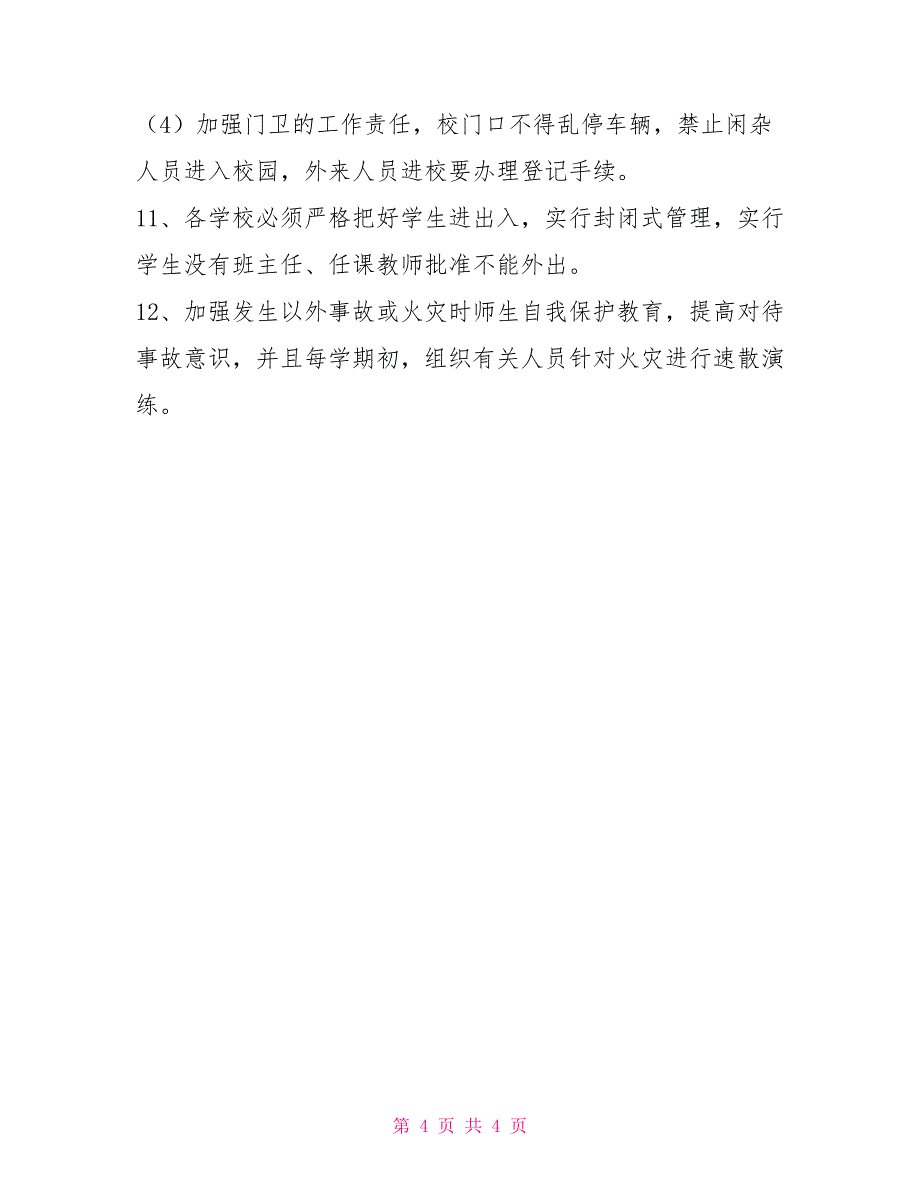 （4）加强门卫的工作责任，校门口不得乱停车辆，禁止闲杂人员进入校园，外来人员进校要办理登记手续。

11、各学校必须严格把好学生进出入，实行封闭式管理，实行学生没有班主任、任课教师批准不能外出。

12、加强发生以外事故或火灾时师生自我保护教育，提高对待事故意识，并且每学期初，组织有关人员针对火灾进行速散演练。

第 4 页 共 4 页